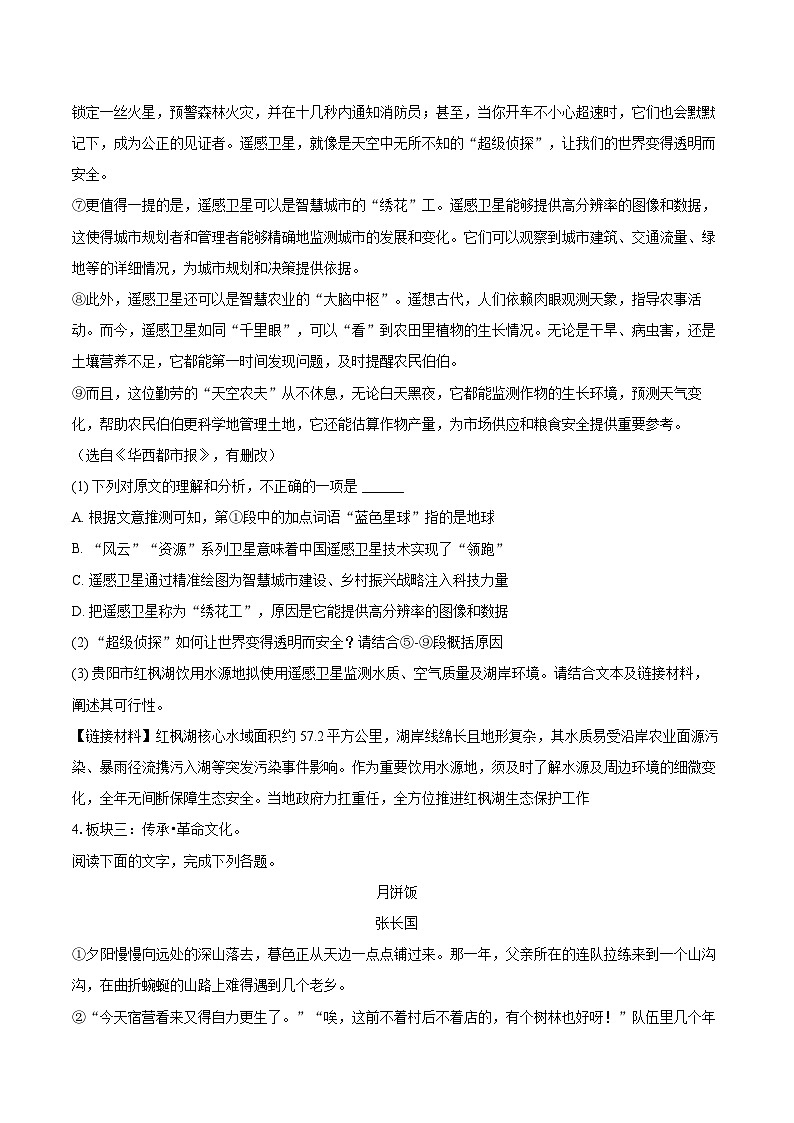 锁定一丝火星，预警森林火灾，并在十几秒内通知消防员；甚至，当你开车不小心超速时，它们也会默默记下，成为公正的见证者。遥感卫星，就像是天空中无所不知的“超级侦探”，让我们的世界变得透明而安全。

⑦更值得一提的是，遥感卫星可以是智慧城市的“绣花”工。遥感卫星能够提供高分辨率的图像和数据，这使得城市规划者和管理者能够精确地监测城市的发展和变化。它们可以观察到城市建筑、交通流量、绿地等的详细情况，为城市规划和决策提供依据。

⑧此外，遥感卫星还可以是智慧农业的“大脑中枢”。遥想古代，人们依赖肉眼观测天象，指导农事活动。而今，遥感卫星如同“千里眼”，可以“看”到农田里植物的生长情况。无论是干旱、病虫害，还是土壤营养不足，它都能第一时间发现问题，及时提醒农民伯伯。

⑨而且，这位勤劳的“天空农夫”从不休息，无论白天黑夜，它都能监测作物的生长环境，预测天气变化，帮助农民伯伯更科学地管理土地，它还能估算作物产量，为市场供应和粮食安全提供重要参考。

（选自《华西都市报》，有删改）

(1) 下列对原文的理解和分析，不正确的一项是 ______

A. 根据文意推测可知，第①段中的加点词语“蓝色星球”指的是地球

B. “风云”“资源”系列卫星意味着中国遥感卫星技术实现了“领跑”

C. 遥感卫星通过精准绘图为智慧城市建设、乡村振兴战略注入科技力量

D. 把遥感卫星称为“绣花工”，原因是它能提供高分辨率的图像和数据

(2) “超级侦探”如何让世界变得透明而安全？请结合⑤-⑨段概括原因

(3) 贵阳市红枫湖饮用水源地拟使用遥感卫星监测水质、空气质量及湖岸环境。请结合文本及链接材料，阐述其可行性。

【链接材料】红枫湖核心水域面积约 57.2 平方公里，湖岸线绵长且地形复杂，其水质易受沿岸农业面源污染、暴雨径流携污入湖等突发污染事件影响。作为重要饮用水源地，须及时了解水源及周边环境的细微变化，全年无间断保障生态安全。当地政府力扛重任，全方位推进红枫湖生态保护工作

4. 板块三：传承•革命文化。

阅读下面的文字，完成下列各题。

月饼饭

张长国

①夕阳慢慢向远处的深山落去，暮色正从天边一点点铺过来。那一年，父亲所在的连队拉练来到一个山沟沟，在曲折蜿蜒的山路上难得遇到几个老乡。

②“今天宿营看来又得自力更生了。”“唉，这前不着村后不着店的，有个树林也好呀！”队伍里几个年